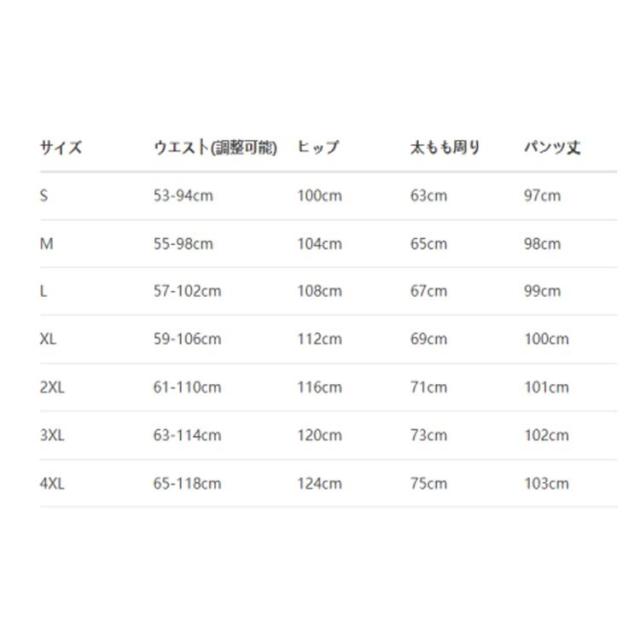 | サイズ | ウエスト(調整可能) | ヒップ | 太もも周り | パンツ丈 |
|---|---|---|---|---|
| S | 53-94cm | 100cm | 63cm | 97cm |
| M | 55-98cm | 104cm | 65cm | 98cm |
| L | 57-102cm | 108cm | 67cm | 99cm |
| XL | 59-106cm | 112cm | 69cm | 100cm |
| 2XL | 61-110cm | 116cm | 71cm | 101cm |
| 3XL | 63-114cm | 120cm | 73cm | 102cm |
| 4XL | 65-118cm | 124cm | 75cm | 103cm |